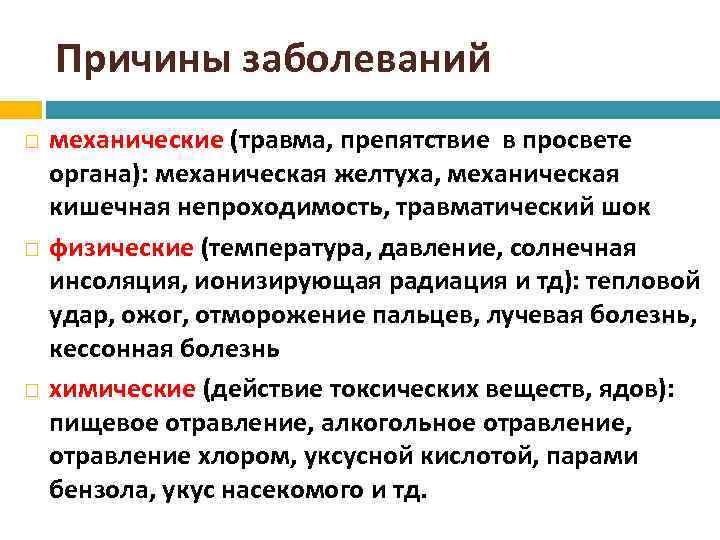 Причины заболеваний

механические (травма, препятствие в просвете органа): механическая желтуха, механическая кишечная непроходимость, травматический шок

физические (температура, давление, солнечная инсоляция, ионизирующая радиация и тд): тепловой удар, ожог, отморожение пальцев, лучевая болезнь, кессонная болезнь

химические (действие токсических веществ, ядов): пищевое отравление, алкогольное отравление, отравление хлором, уксусной кислотой, парами бензола, укус насекомого и тд.